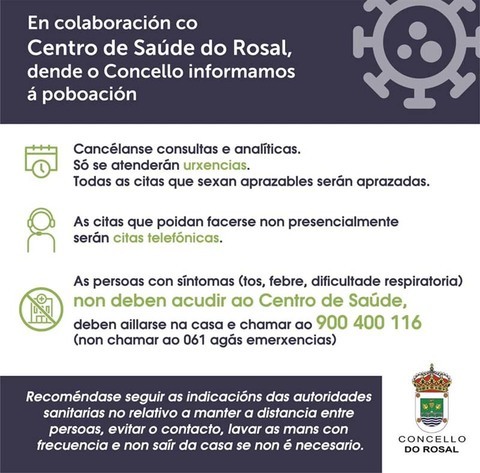 En colaboración co Centro de Saúde do Rosal, dende o Concello informamos á poboación

Cancélanse consultas e analíticas.
Só se atenderán urxencias.
Todas as citas que sexan aprazables serán aprazadas.

As citas que poidan facerse non presencialmente serán citas telefónicas.

As persoas con síntomas (tos, febre, dificultade respiratoria)
non deben acudir ao Centro de Saúde,
deben aillarse na casa e chamar ao 900 400 116
(non chamar ao 061 agás emerxencias)

Recoméndase seguir as indicacións das autoridades sanitarias no relativo a manter a distancia entre persoas, evitar o contacto, lavar as mans con frecuencia e non saír da casa se non é necesario.

CONCELLO
DO ROSAL